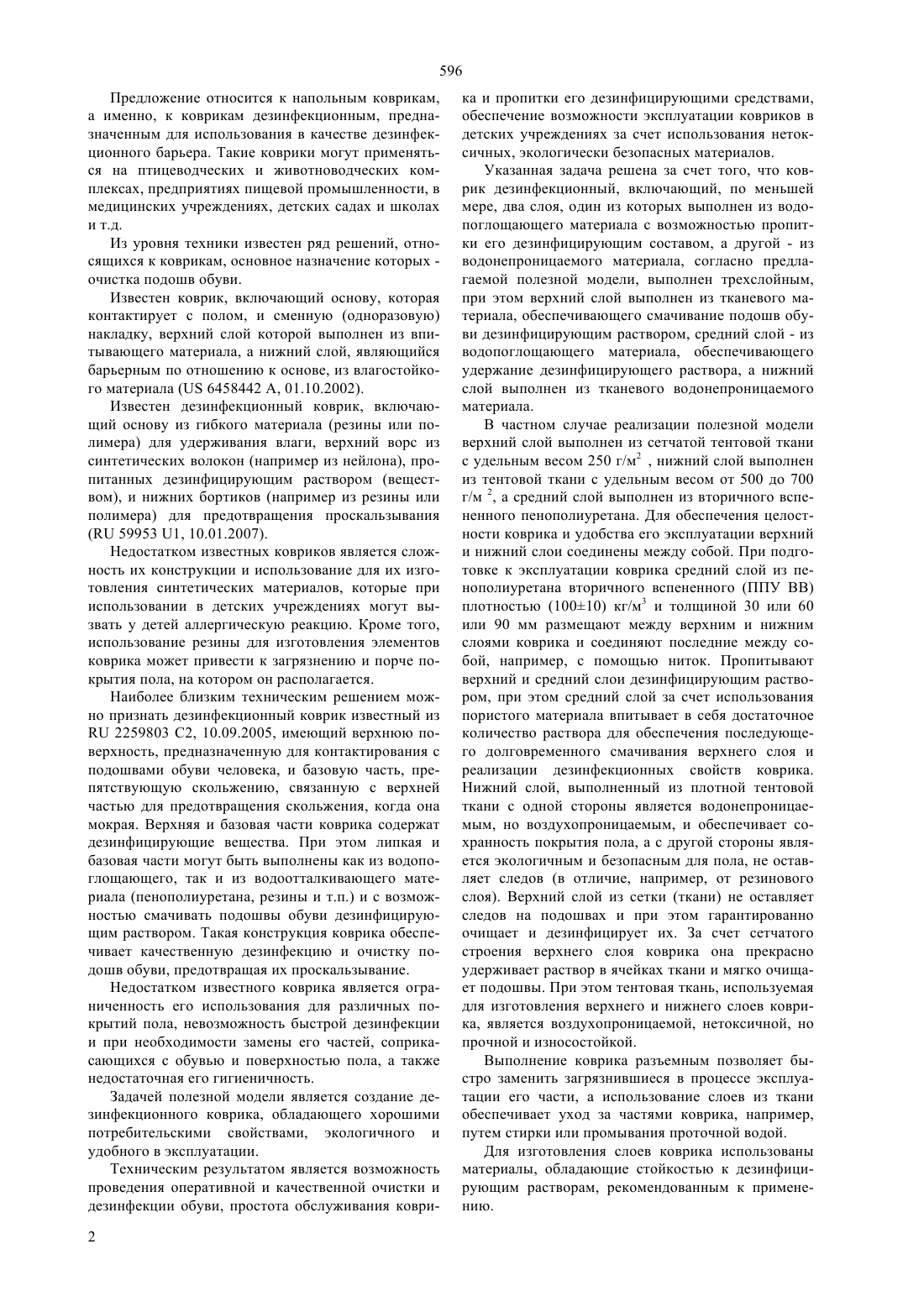 596

Предложение относится к напольным коврикам, а именно, к коврикам дезинфекционным, предназначенным для использования в качестве дезинфекционного барьера. Такие коврики могут применяться на птицеводческих и животноводческих комплексах, предприятиях пищевой промышленности, в медицинских учреждениях, детских садах и школах и т.д.

Из уровня техники известен ряд решений, относящихся к коврикам, основное назначение которых - очистка подошв обуви.

Известен коврик, включающий основу, которая контактирует с полом, и сменную (одноразовую) накладку, верхний слой которой выполнен из впитывающего материала, а нижний слой, являющийся барьерным по отношению к основе, из влагостойкого материала (US 6458442 A, 01.10.2002).

Известен дезинфекционный коврик, включающий основу из гибкого материала (резины или полимера) для удерживания влаги, верхний ворс из синтетических волокон (например из нейлона), пропитанных дезинфицирующим раствором (веществом), и нижних бортиков (например из резины или полимера) для предотвращения проскальзывания (RU 59953 U1, 10.01.2007).

Недостатком известных ковриков является сложность их конструкции и использование для их изготовления синтетических материалов, которые при использовании в детских учреждениях могут вызвать у детей аллергическую реакцию. Кроме того, использование резины для изготовления элементов коврика может привести к загрязнению и порче покрытия пола, на котором он располагается.

Наиболее близким техническим решением можно признать дезинфекционный коврик известный из RU 2259803 C2, 10.09.2005, имеющий верхнюю поверхность, предназначенную для контактирования с подошвами обуви человека, и базовую часть, препятствующую скольжению, связанную с верхней частью для предотвращения скольжения, когда она мокрая. Верхняя и базовая части коврика содержат дезинфицирующие вещества. При этом липкая и базовая части могут быть выполнены как из водопоглощающего, так и из водоотталкивающего материала (пенополиуретана, резины и т.п.) и с возможностью смачивать подошвы обуви дезинфицирующим раствором. Такая конструкция коврика обеспечивает качественную дезинфекцию и очистку подошв обуви, предотвращая их проскальзывание.

Недостатком известного коврика является ограниченность его использования для различных покрытий пола, невозможность быстрой дезинфекции и при необходимости замены его частей, соприкасающихся с обувью и поверхностью пола, а также недостаточная его гигиеничность.

Задачей полезной модели является создание дезинфекционного коврика, обладающего хорошими потребительскими свойствами, экологичного и удобного в эксплуатации.

Техническим результатом является возможность проведения оперативной и качественной очистки и дезинфекции обуви, простота обслуживания коврика и пропитки его дезинфицирующими средствами, обеспечение возможности эксплуатации ковриков в детских учреждениях за счет использования нетоксичных, экологически безопасных материалов.

Указанная задача решена за счет того, что коврик дезинфекционный, включающий, по меньшей мере, два слоя, один из которых выполнен из водопоглощающего материала с возможностью пропитки его дезинфицирующим составом, а другой - из водонепроницаемого материала, согласно предлагаемой полезной модели, выполнен трехслойным, при этом верхний слой выполнен из тканевого материала, обеспечивающего смачивание подошв обуви дезинфицирующим раствором, средний слой - из водопоглощающего материала, обеспечивающего удержание дезинфицирующего раствора, а нижний слой выполнен из тканевого водонепроницаемого материала.

В частном случае реализации полезной модели верхний слой выполнен из сетчатой тентовой ткани с удельным весом 250 г/м$^2$ , нижний слой выполнен из тентовой ткани с удельным весом от 500 до 700 г/м $^2$, а средний слой выполнен из вторичного вспененного пенополиуретана. Для обеспечения целостности коврика и удобства его эксплуатации верхний и нижний слои соединены между собой. При подготовке к эксплуатации коврика средний слой из пенополиуретана вторичного вспененного (ППУ ВВ) плотностью (100±10) кг/м$^3$ и толщиной 30 или 60 или 90 мм размещают между верхним и нижним слоями коврика и соединяют последние между собой, например, с помощью ниток. Пропитывают верхний и средний слои дезинфицирующим раствором, при этом средний слой за счет использования пористого материала впитывает в себя достаточное количество раствора для обеспечения последующего долговременного смачивания верхнего слоя и реализации дезинфекционных свойств коврика. Нижний слой, выполненный из плотной тентовой ткани с одной стороны является водонепроницаемым, но воздухопроницаемым, и обеспечивает сохранность покрытия пола, а с другой стороны является экологичным и безопасным для пола, не оставляет следов (в отличие, например, от резинового слоя). Верхний слой из сетки (ткани) не оставляет следов на подошвах и при этом гарантированно очищает и дезинфицирует их. За счет сетчатого строения верхнего слоя коврика она прекрасно удерживает раствор в ячейках ткани и мягко очищает подошвы. При этом тентовая ткань, используемая для изготовления верхнего и нижнего слоев коврика, является воздухопроницаемой, нетоксичной, но прочной и износостойкой.

Выполнение коврика разъемным позволяет быстро заменить загрязнившиеся в процессе эксплуатации его части, а использование слоев из ткани обеспечивает уход за частями коврика, например, путем стирки или промывания проточной водой.

Для изготовления слоев коврика использованы материалы, обладающие стойкостью к дезинфицирующим растворам, рекомендованным к применению.

2